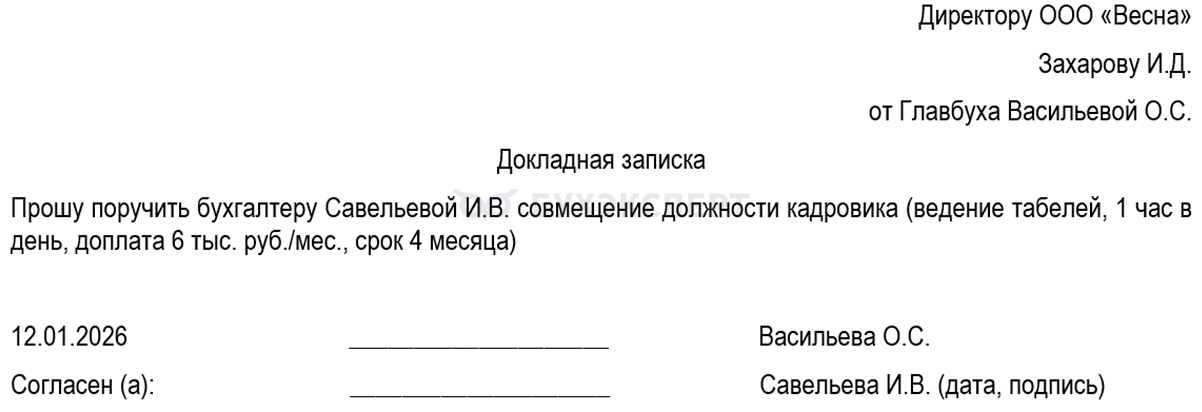 Директору ООО «Весна»

Захарову И.Д.

от Главбуха Васильевой О.С.

Докладная записка

Прошу поручить бухгалтеру Савельевой И.В. совмещение должности кадровика (ведение табелей, 1 час в день, доплата 6 тыс. руб./мес., срок 4 месяца)

12.01.2026 ____________________ Васильева О.С.

Согласен (а): ____________________ Савельева И.В. (дата, подпись)